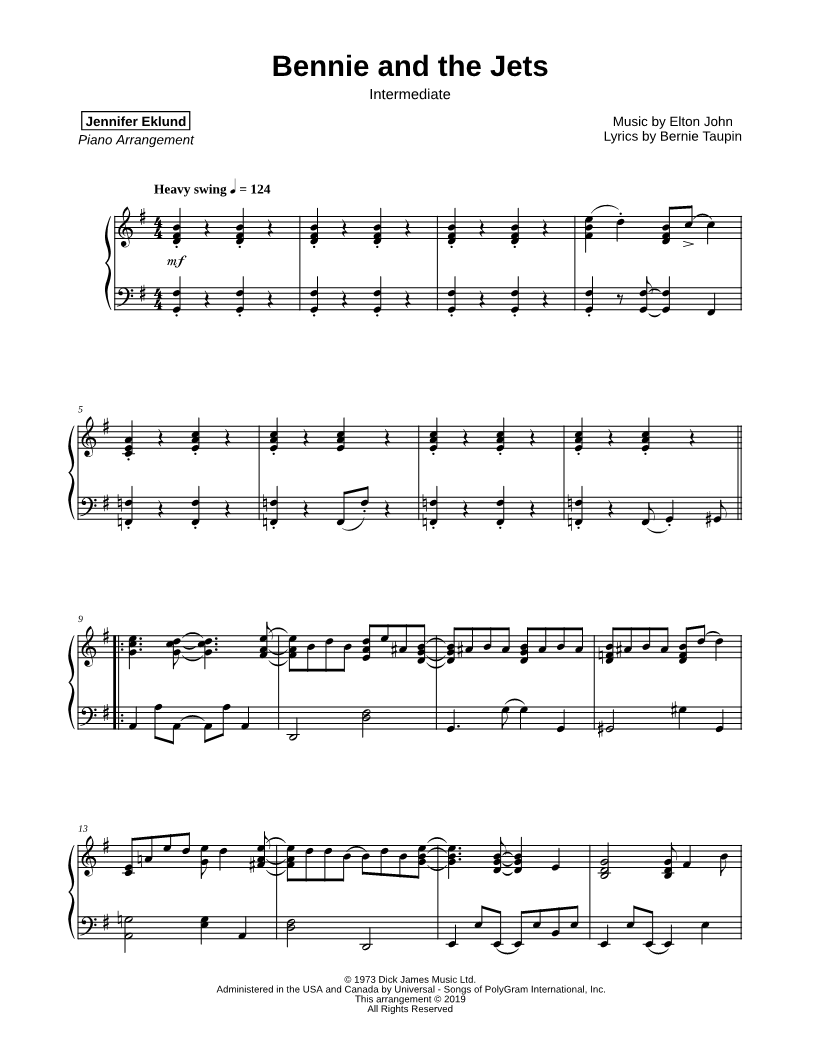 Bennie and the Jets

Intermediate

Jennifer Eklund
Piano Arrangement

Music by Elton John
Lyrics by Bernie Taupin

Heavy swing ♩ = 124

mf

5

9

13

© 1973 Dick James Music Ltd.
Administered in the USA and Canada by Universal - Songs of PolyGram International, Inc.
This arrangement © 2019
All Rights Reserved